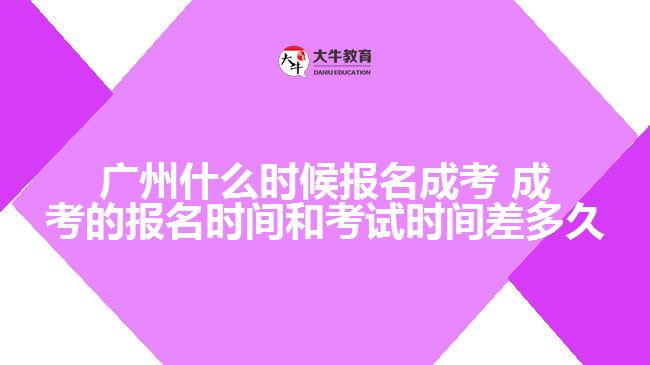 大牛教育
DANIU EDUCATION

广州什么时候报名成考 成考的报名时间和考试时间差多久